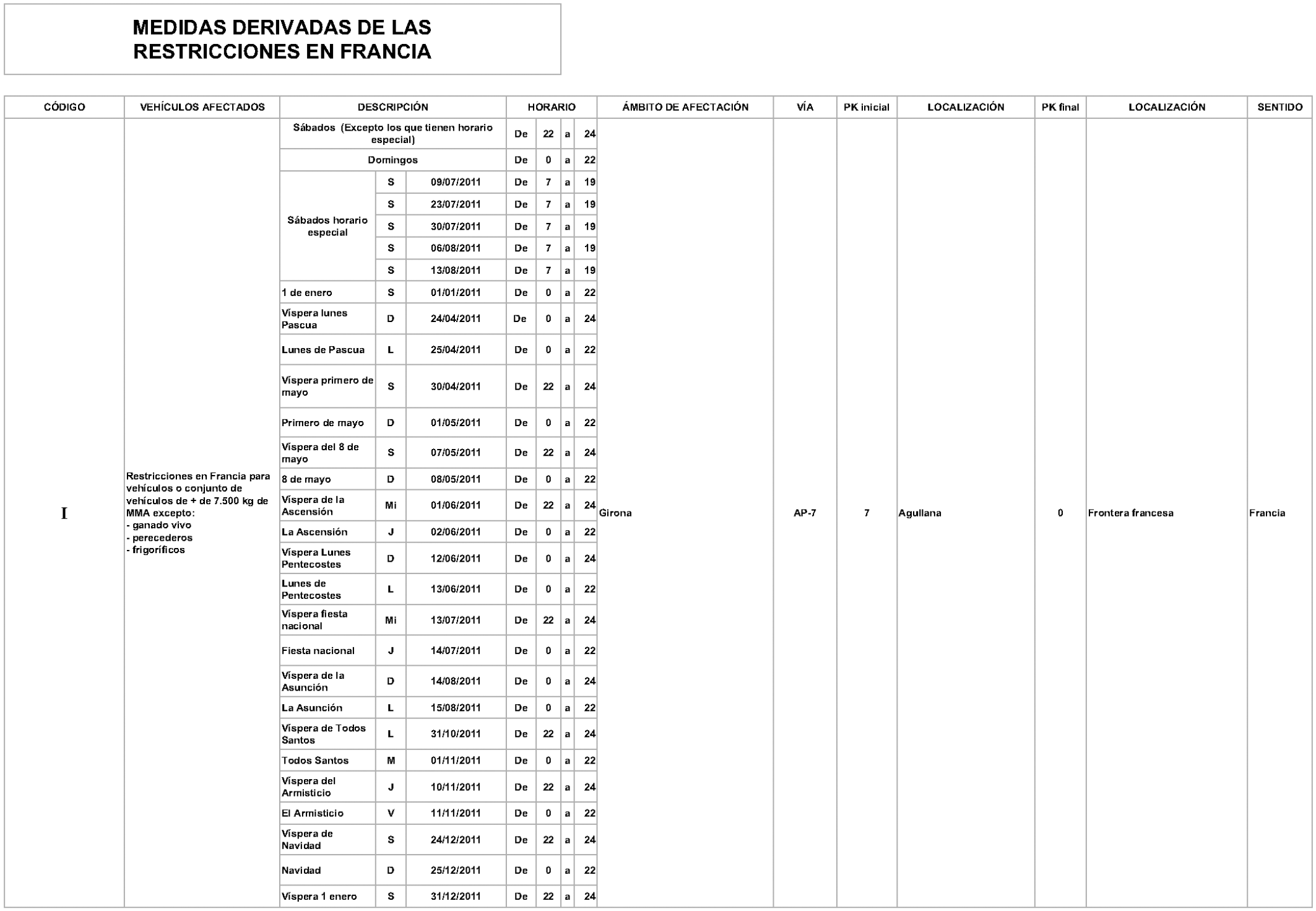 MEDIDAS DERIVADAS DE LAS RESTRICCIONES EN FRANCIA

| CÓDIGO | VEHÍCULOS AFECTADOS | DESCRIPCIÓN | | | HORARIO | | | | ÁMBITO DE AFECTACIÓN | VÍA | PK inicial | LOCALIZACIÓN | PK final | LOCALIZACIÓN | SENTIDO |
|---|---|---|---|---|---|---|---|---|---|---|---|---|---|---|---|
| I | Restricciones en Francia para vehículos o conjunto de vehículos de + de 7.500 kg de MMA excepto: - ganado vivo - perecederos - frigoríficos | Sábados (Excepto los que tienen horario especial) | | | De | 22 | a | 24 | Girona | AP-7 | 7 | Agullana | 0 | Frontera francesa | Francia |
| | | Domingos | | | De | 0 | a | 22 | | | | | | | |
| | | Sábados horario especial | S | 09/07/2011 | De | 7 | a | 19 | | | | | | | |
| | | | S | 23/07/2011 | De | 7 | a | 19 | | | | | | | |
| | | | S | 30/07/2011 | De | 7 | a | 19 | | | | | | | |
| | | | S | 06/08/2011 | De | 7 | a | 19 | | | | | | | |
| | | | S | 13/08/2011 | De | 7 | a | 19 | | | | | | | |
| | | 1 de enero | S | 01/01/2011 | De | 0 | a | 22 | | | | | | | |
| | | Víspera lunes Pascua | D | 24/04/2011 | De | 0 | a | 24 | | | | | | | |
| | | Lunes de Pascua | L | 25/04/2011 | De | 0 | a | 22 | | | | | | | |
| | | Víspera primero de mayo | S | 30/04/2011 | De | 22 | a | 24 | | | | | | | |
| | | Primero de mayo | D | 01/05/2011 | De | 0 | a | 22 | | | | | | | |
| | | Víspera del 8 de mayo | S | 07/05/2011 | De | 22 | a | 24 | | | | | | | |
| | | 8 de mayo | D | 08/05/2011 | De | 0 | a | 22 | | | | | | | |
| | | Víspera de la Ascensión | Mi | 01/06/2011 | De | 22 | a | 24 | | | | | | | |
| | | La Ascensión | J | 02/06/2011 | De | 0 | a | 22 | | | | | | | |
| | | Víspera Lunes Pentecostes | D | 12/06/2011 | De | 0 | a | 24 | | | | | | | |
| | | Lunes de Pentecostes | L | 13/06/2011 | De | 0 | a | 22 | | | | | | | |
| | | Víspera fiesta nacional | Mi | 13/07/2011 | De | 22 | a | 24 | | | | | | | |
| | | Fiesta nacional | J | 14/07/2011 | De | 0 | a | 22 | | | | | | | |
| | | Víspera de la Asunción | D | 14/08/2011 | De | 0 | a | 24 | | | | | | | |
| | | La Asunción | L | 15/08/2011 | De | 0 | a | 22 | | | | | | | |
| | | Víspera de Todos Santos | L | 31/10/2011 | De | 22 | a | 24 | | | | | | | |
| | | Todos Santos | M | 01/11/2011 | De | 0 | a | 22 | | | | | | | |
| | | Víspera del Armisticio | J | 10/11/2011 | De | 22 | a | 24 | | | | | | | |
| | | El Armisticio | V | 11/11/2011 | De | 0 | a | 22 | | | | | | | |
| | | Víspera de Navidad | S | 24/12/2011 | De | 22 | a | 24 | | | | | | | |
| | | Navidad | D | 25/12/2011 | De | 0 | a | 22 | | | | | | | |
| | | Víspera 1 enero | S | 31/12/2011 | De | 22 | a | 24 | | | | | | | |